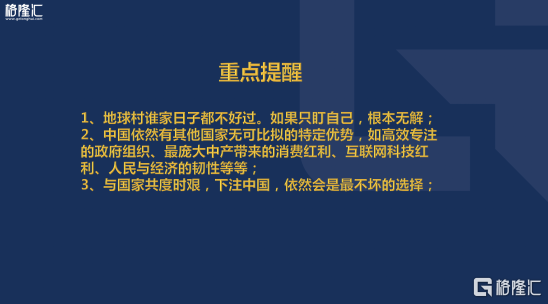 格隆汇
www.gelonghui.com

重点提醒

1、地球村谁家日子都不好过。如果只盯自己，根本无解；
2、中国依然有其他国家无可比拟的特定优势，如高效专注的政府组织、最庞大中产带来的消费红利、互联网科技红利、人民与经济的韧性等等；
3、与国家共度时艰，下注中国，依然会是最不坏的选择；

格隆汇